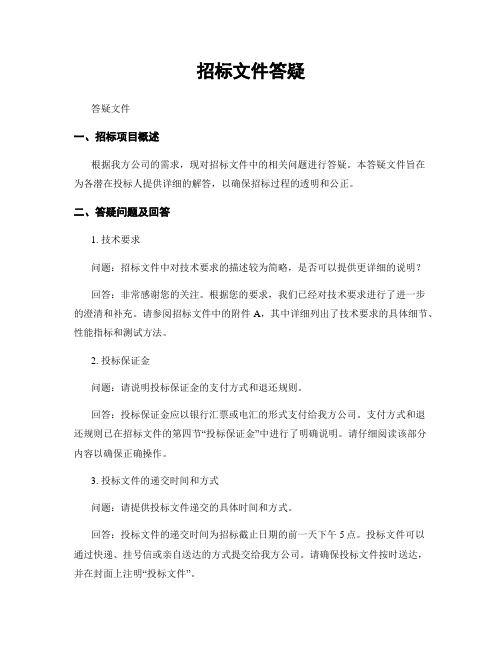 招标文件答疑

答疑文件

一、招标项目概述

根据我方公司的需求，现对招标文件中的相关问题进行答疑。本答疑文件旨在为各潜在投标人提供详细的解答，以确保招标过程的透明和公正。

二、答疑问题及回答

1. 技术要求

问题：招标文件中对技术要求的描述较为简略，是否可以提供更详细的说明？

回答：非常感谢您的关注。根据您的要求，我们已经对技术要求进行了进一步的澄清和补充。请参阅招标文件中的附件 A，其中详细列出了技术要求的具体细节、性能指标和测试方法。

2. 投标保证金

问题：请说明投标保证金的支付方式和退还规则。

回答：投标保证金应以银行汇票或电汇的形式支付给我方公司。支付方式和退还规则已在招标文件的第四节“投标保证金”中进行了明确说明。请仔细阅读该部分内容以确保正确操作。

3. 投标文件的递交时间和方式

问题：请提供投标文件递交的具体时间和方式。

回答：投标文件的递交时间为招标截止日期的前一天下午 5 点。投标文件可以通过快递、挂号信或亲自送达的方式提交给我方公司。请确保投标文件按时送达，并在封面上注明“投标文件”。